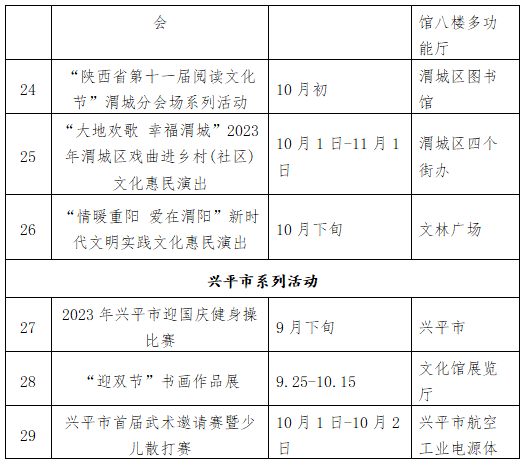 |  | 会 |  | 馆八楼多功能厅 |
|---|---|---|---|
| 24 | “陕西省第十一届阅读文化节”渭城分会场系列活动 | 10月初 | 渭城区图书馆 |
| 25 | “大地欢歌 幸福渭城”2023年渭城区戏曲进乡村(社区)文化惠民演出 | 10月1日-11月1日 | 渭城区四个街办 |
| 26 | “情暖重阳 爱在渭阳”新时代文明实践文化惠民演出 | 10月下旬 | 文林广场 |
| 兴平市系列活动 | | | |
| 27 | 2023年兴平市迎国庆健身操比赛 | 9月下旬 | 兴平市 |
| 28 | “迎双节”书画作品展 | 9.25-10.15 | 文化馆展览厅 |
| 29 | 兴平市首届武术邀请赛暨少儿散打赛 | 10月1日-10月2日 | 兴平市航空工业电源体 |